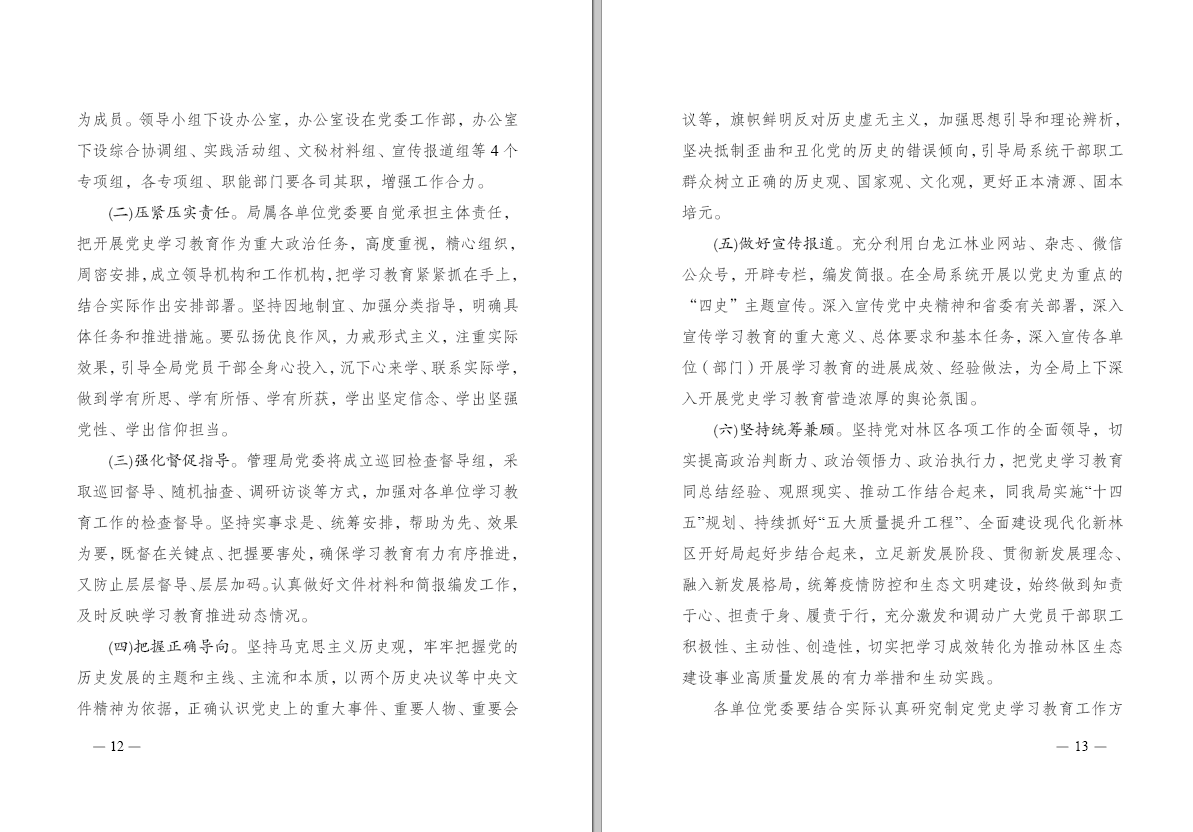 为成员。领导小组下设办公室，办公室设在党委工作部，办公室下设综合协调组、实践活动组、文秘材料组、宣传报道组等4个专项组，各专项组、职能部门要各司其职，增强工作合力。

(二)压紧压实责任。局属各单位党委要自觉承担主体责任，把开展党史学习教育作为重大政治任务，高度重视，精心组织，周密安排，成立领导机构和工作机构，把学习教育紧紧抓在手上，结合实际作出安排部署。坚持因地制宜、加强分类指导，明确具体任务和推进措施。要弘扬优良作风，力戒形式主义，注重实际效果，引导全局党员干部全身心投入，沉下心来学、联系实际学，做到学有所思、学有所悟、学有所获，学出坚定信念、学出坚强党性、学出信仰担当。

(三)强化督促指导。管理局党委将成立巡回检查督导组，采取巡回督导、随机抽查、调研访谈等方式，加强对各单位学习教育工作的检查督导。坚持实事求是、统筹安排，帮助为先、效果为要，既督在关键点、把握要害处，确保学习教育有力有序推进，又防止层层督导、层层加码。认真做好文件材料和简报编发工作，及时反映学习教育推进动态情况。

(四)把握正确导向。坚持马克思主义历史观，牢牢把握党的历史发展的主题和主线、主流和本质，以两个历史决议等中央文件精神为依据，正确认识党史上的重大事件、重要人物、重要会

— 12 —

议等，旗帜鲜明反对历史虚无主义，加强思想引导和理论辨析，坚决抵制歪曲和丑化党的历史的错误倾向，引导局系统干部职工群众树立正确的历史观、国家观、文化观，更好正本清源、固本培元。

(五)做好宣传报道。充分利用白龙江林业网站、杂志、微信公众号，开辟专栏，编发简报。在全局系统开展以党史为重点的“四史”主题宣传。深入宣传党中央精神和省委有关部署，深入宣传学习教育的重大意义、总体要求和基本任务，深入宣传各单位（部门）开展学习教育的进展成效、经验做法，为全局上下深入开展党史学习教育营造浓厚的舆论氛围。

(六)坚持统筹兼顾。坚持党对林区各项工作的全面领导，切实提高政治判断力、政治领悟力、政治执行力，把党史学习教育同总结经验、观照现实、推动工作结合起来，同我局实施“十四五”规划、持续抓好“五大质量提升工程”、全面建设现代化新林区开好局起好步结合起来，立足新发展阶段、贯彻新发展理念、融入新发展格局，统筹疫情防控和生态文明建设，始终做到知责于心、担责于身、履责于行，充分激发和调动广大党员干部职工积极性、主动性、创造性，切实把学习成效转化为推动林区生态建设事业高质量发展的有力举措和生动实践。

各单位党委要结合实际认真研究制定党史学习教育工作方

— 13 —